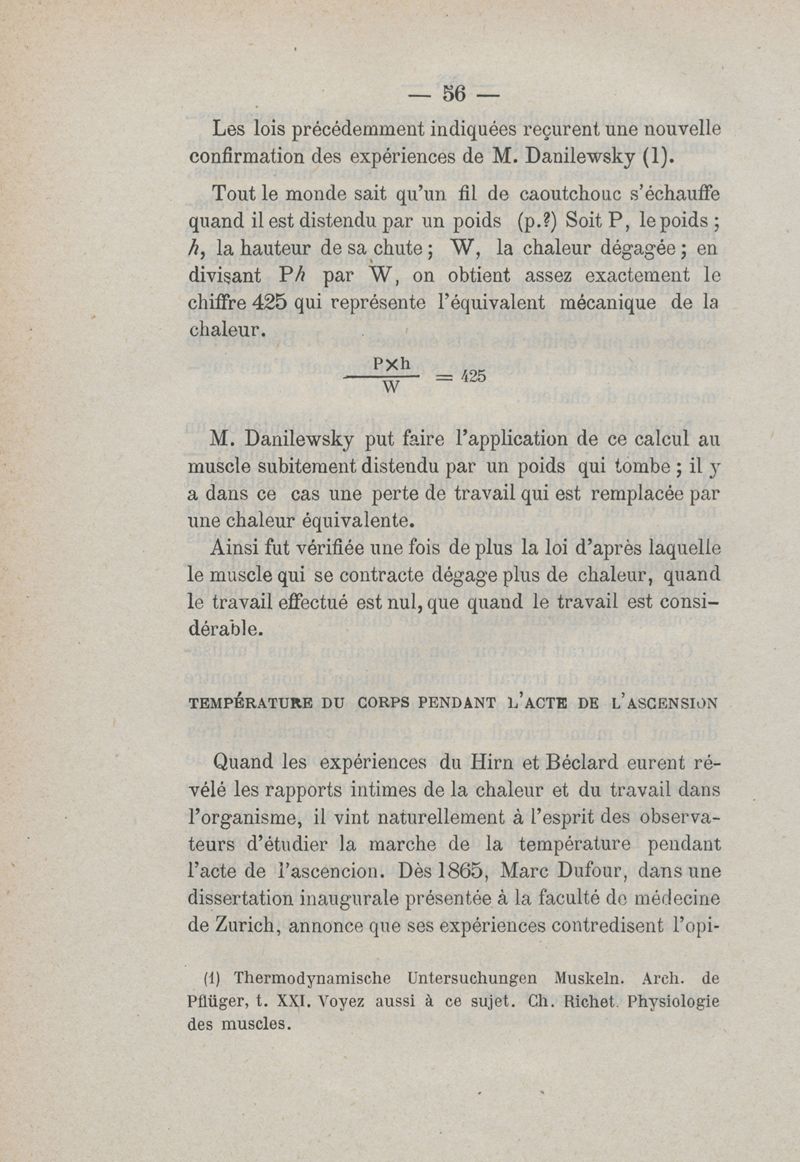 — 56 —

Les lois précédemment indiquées reçurent une nouvelle confirmation des expériences de M. Danilewsky (1).

Tout le monde sait qu'un fil de caoutchouc s'échauffe quand il est distendu par un poids (p.?) Soit P, le poids ; $h$, la hauteur de sa chute ; W, la chaleur dégagée ; en divisant P$h$ par W, on obtient assez exactement le chiffre 425 qui représente l'équivalent mécanique de la chaleur.

$\frac{P \times h}{W} = 425$

M. Danilewsky put faire l'application de ce calcul au muscle subitement distendu par un poids qui tombe ; il y a dans ce cas une perte de travail qui est remplacée par une chaleur équivalente.

Ainsi fut vérifiée une fois de plus la loi d'après laquelle le muscle qui se contracte dégage plus de chaleur, quand le travail effectué est nul, que quand le travail est considérable.

TEMPÉRATURE DU CORPS PENDANT L'ACTE DE L'ASCENSION

Quand les expériences du Hirn et Béclard eurent révélé les rapports intimes de la chaleur et du travail dans l'organisme, il vint naturellement à l'esprit des observateurs d'étudier la marche de la température pendant l'acte de l'ascencion. Dès 1865, Marc Dufour, dans une dissertation inaugurale présentée à la faculté de médecine de Zurich, annonce que ses expériences contredisent l'opi-

(1) Thermodynamische Untersuchungen Muskeln. Arch. de Pflüger, t. XXI. Voyez aussi à ce sujet. Ch. Richet. Physiologie des muscles.